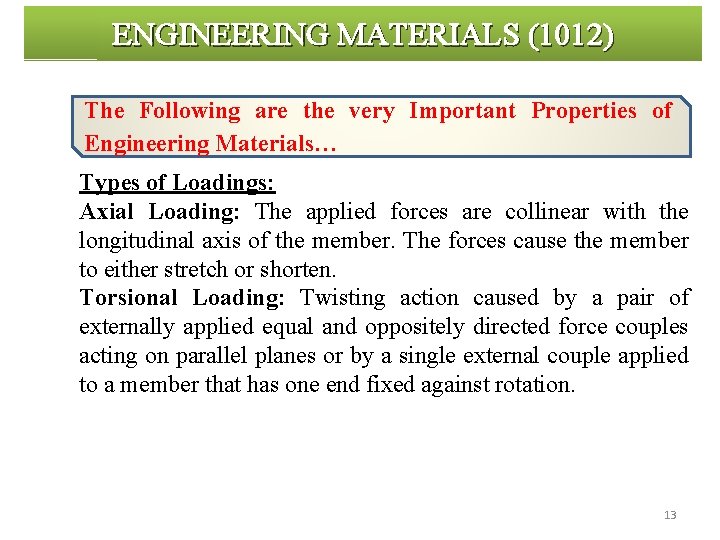 ENGINEERING MATERIALS (1012)

The Following are the very Important Properties of Engineering Materials…

Types of Loadings:

Axial Loading: The applied forces are collinear with the longitudinal axis of the member. The forces cause the member to either stretch or shorten.

Torsional Loading: Twisting action caused by a pair of externally applied equal and oppositely directed force couples acting on parallel planes or by a single external couple applied to a member that has one end fixed against rotation.

13